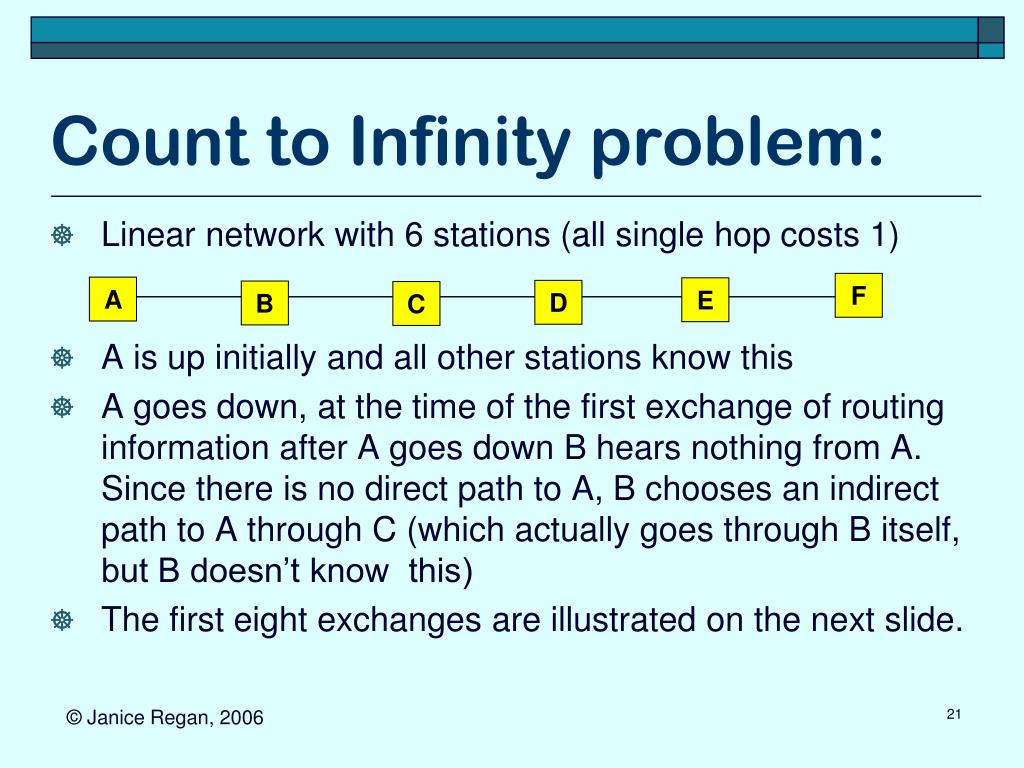 Count to Infinity problem:

Linear network with 6 stations (all single hop costs 1)

A B C D E F

A is up initially and all other stations know this

A goes down, at the time of the first exchange of routing information after A goes down B hears nothing from A. Since there is no direct path to A, B chooses an indirect path to A through C (which actually goes through B itself, but B doesn't know this)

The first eight exchanges are illustrated on the next slide.

© Janice Regan, 2006

21